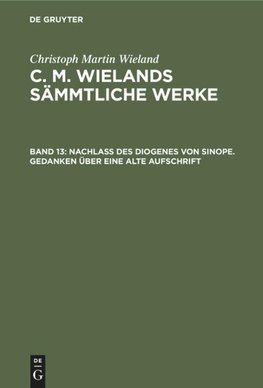 DE GRUYTER

Christoph Martin Wieland

C. M. WIELANDS SÄMMTLICHE WERKE

BAND 13: NACHLASS DES DIOGENES VON SINOPE. GEDANKEN ÜBER EINE ALTE AUFSCHRIFT

DE
G